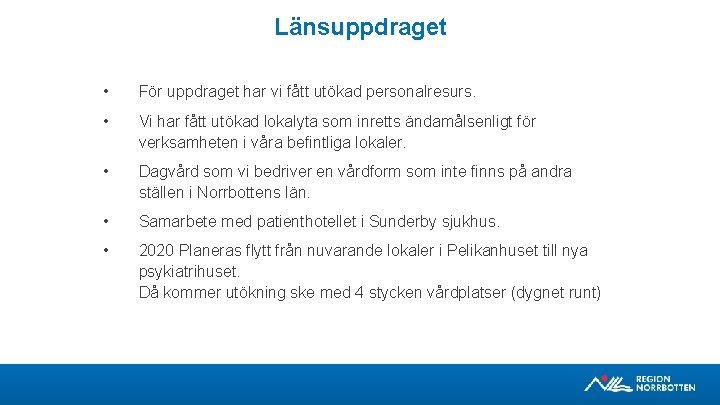 Länsuppdraget

• För uppdraget har vi fått utökad personalresurs.

• Vi har fått utökad lokalyta som inretts ändamålsenligt för verksamheten i våra befintliga lokaler.

• Dagvård som vi bedriver en vårdform som inte finns på andra ställen i Norrbottens län.

• Samarbete med patienthotellet i Sunderby sjukhus.

• 2020 Planeras flytt från nuvarande lokaler i Pelikanhuset till nya psykiatrihuset.
Då kommer utökning ske med 4 stycken vårdplatser (dygnet runt)

REGION NORRBOTTEN